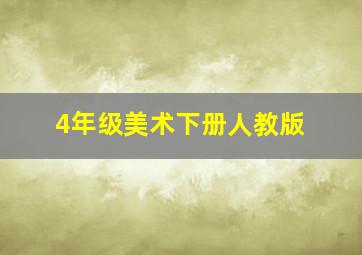 4年级美术下册人教版